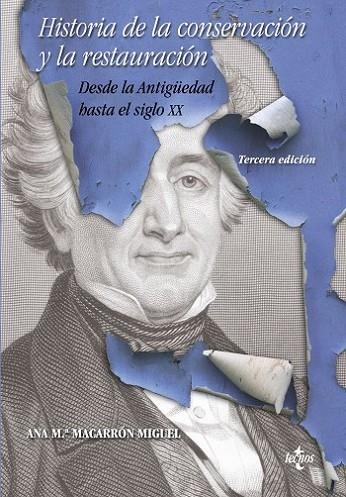 Historia de la conservación y la restauración

Desde la Antigüedad hasta el siglo XX

Tercera edición

ANA M.ª MACARRÓN MIGUEL

tecnos